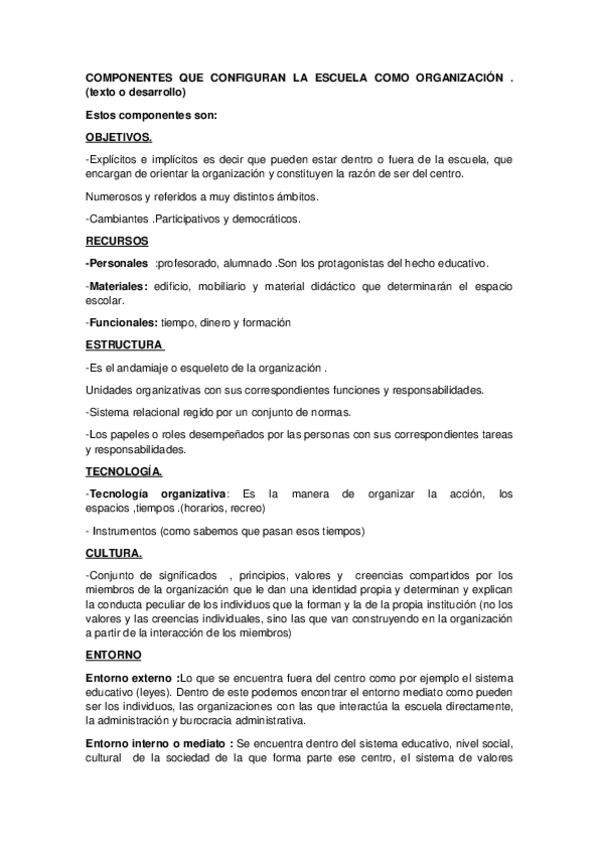 COMPONENTES QUE CONFIGURAN LA ESCUELA COMO ORGANIZACIÓN . (texto o desarrollo)

Estos componentes son:

OBJETIVOS.

-Explícitos e implícitos es decir que pueden estar dentro o fuera de la escuela, que encargan de orientar la organización y constituyen la razón de ser del centro.

Numerosos y referidos a muy distintos ámbitos.

-Cambiantes .Participativos y democráticos.

RECURSOS

-Personales :profesorado, alumnado .Son los protagonistas del hecho educativo.

-Materiales: edificio, mobiliario y material didáctico que determinarán el espacio escolar.

-Funcionales: tiempo, dinero y formación

ESTRUCTURA

-Es el andamiaje o esqueleto de la organización .

Unidades organizativas con sus correspondientes funciones y responsabilidades.

-Sistema relacional regido por un conjunto de normas.

-Los papeles o roles desempeñados por las personas con sus correspondientes tareas y responsabilidades.

TECNOLOGÍA.

-Tecnología organizativa: Es la manera de organizar la acción, los espacios ,tiempos .(horarios, recreo)

- Instrumentos (como sabemos que pasan esos tiempos)

CULTURA.

-Conjunto de significados , principios, valores y creencias compartidos por los miembros de la organización que le dan una identidad propia y determinan y explican la conducta peculiar de los individuos que la forman y la de la propia institución (no los valores y las creencias individuales, sino las que van construyendo en la organización a partir de la interacción de los miembros)

ENTORNO

Entorno externo :Lo que se encuentra fuera del centro como por ejemplo el sistema educativo (leyes). Dentro de este podemos encontrar el entorno mediato como pueden ser los individuos, las organizaciones con las que interactúa la escuela directamente, la administración y burocracia administrativa.

Entorno interno o mediato : Se encuentra dentro del sistema educativo, nivel social, cultural de la sociedad de la que forma parte ese centro, el sistema de valores